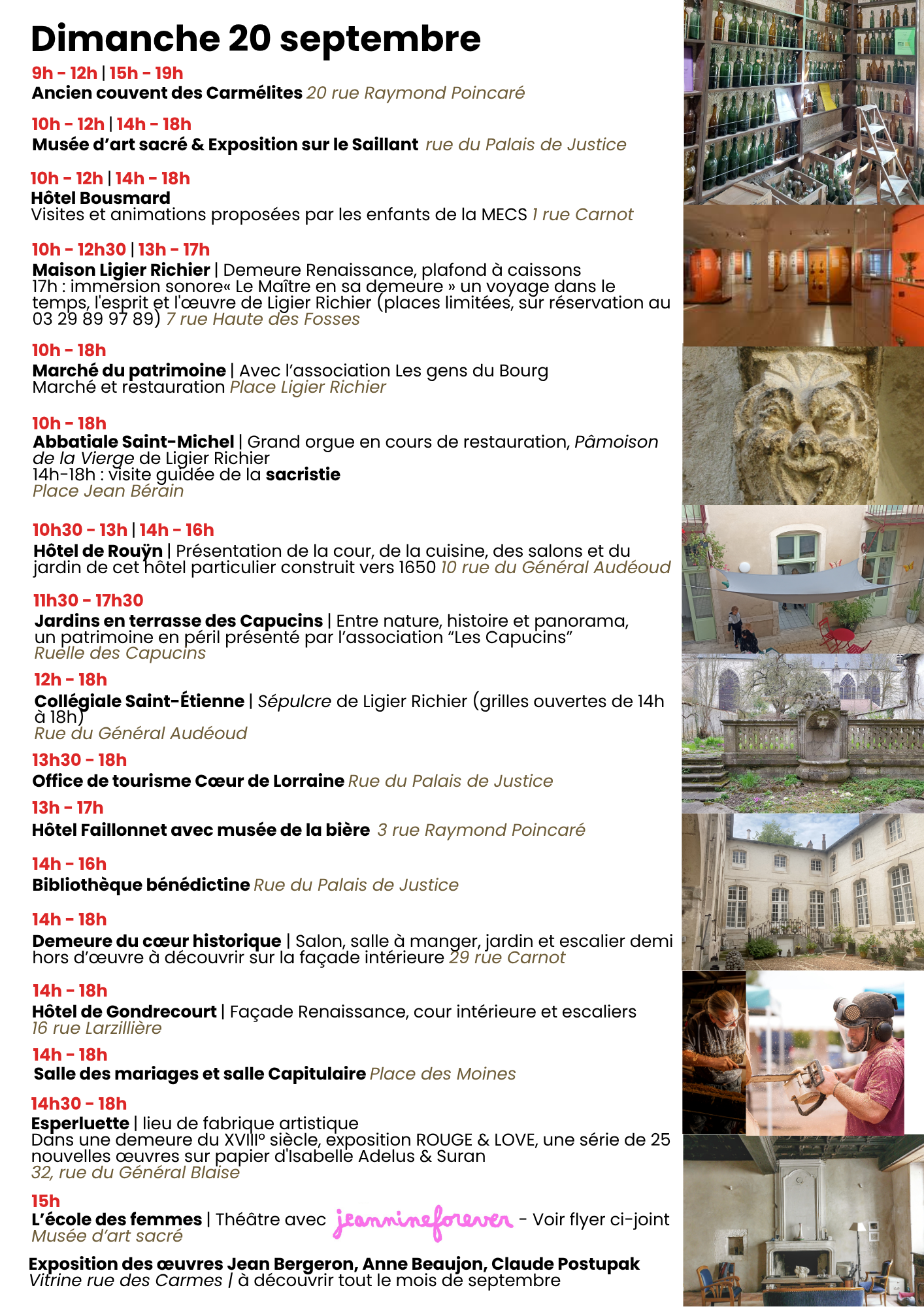 Dimanche 20 septembre

9h - 12h | 15h - 19h
Ancien couvent des Carmélites 20 rue Raymond Poincaré

10h - 12h | 14h - 18h
Musée d'art sacré & Exposition sur le Saillant rue du Palais de Justice

10h - 12h | 14h - 18h
Hôtel Bousmard
Visites et animations proposées par les enfants de la MECS 1 rue Carnot

10h - 12h30 | 13h - 17h
Maison Ligier Richier | Demeure Renaissance, plafond à caissons
17h : immersion sonore« Le Maître en sa demeure » un voyage dans le temps, l'esprit et l'œuvre de Ligier Richier (places limitées, sur réservation au 03 29 89 97 89) 7 rue Haute des Fosses

10h - 18h
Marché du patrimoine | Avec l'association Les gens du Bourg
Marché et restauration Place Ligier Richier

10h - 18h
Abbatiale Saint-Michel | Grand orgue en cours de restauration, Pâmoison de la Vierge de Ligier Richier
14h-18h : visite guidée de la sacristie
Place Jean Bérain

10h30 - 13h | 14h - 16h
Hôtel de Rouÿn | Présentation de la cour, de la cuisine, des salons et du jardin de cet hôtel particulier construit vers 1650 10 rue du Général Audéoud

11h30 - 17h30
Jardins en terrasse des Capucins | Entre nature, histoire et panorama, un patrimoine en péril présenté par l'association "Les Capucins"
Ruelle des Capucins

12h - 18h
Collégiale Saint-Étienne | Sépulcre de Ligier Richier (grilles ouvertes de 14h à 18h)
Rue du Général Audéoud

13h30 - 18h
Office de tourisme Cœur de Lorraine Rue du Palais de Justice

13h - 17h
Hôtel Faillonnet avec musée de la bière 3 rue Raymond Poincaré

14h - 16h
Bibliothèque bénédictine Rue du Palais de Justice

14h - 18h
Demeure du cœur historique | Salon, salle à manger, jardin et escalier demi hors d'œuvre à découvrir sur la façade intérieure 29 rue Carnot

14h - 18h
Hôtel de Gondrecourt | Façade Renaissance, cour intérieure et escaliers
16 rue Larzillière

14h - 18h
Salle des mariages et salle Capitulaire Place des Moines

14h30 - 18h
Esperluette | lieu de fabrique artistique
Dans une demeure du XVIII° siècle, exposition ROUGE & LOVE, une série de 25 nouvelles œuvres sur papier d'Isabelle Adelus & Suran
32, rue du Général Blaise

15h
L'école des femmes | Théâtre avec jeannineforever - Voir flyer ci-joint
Musée d'art sacré

Exposition des œuvres Jean Bergeron, Anne Beaujon, Claude Postupak
Vitrine rue des Carmes | à découvrir tout le mois de septembre